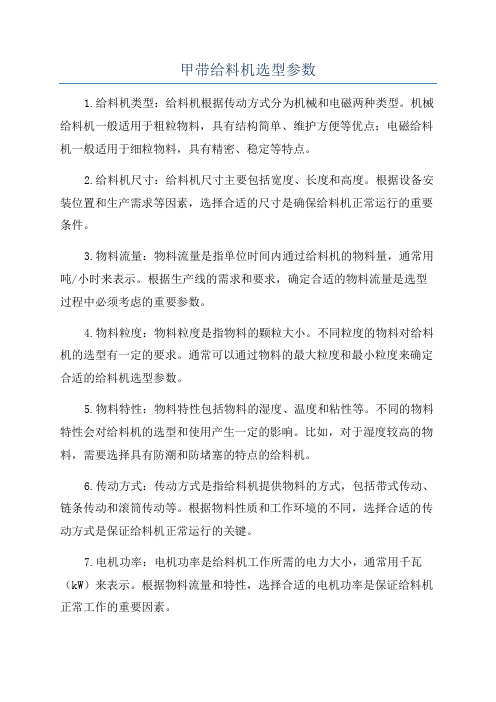 甲带给料机选型参数

1.给料机类型：给料机根据传动方式分为机械和电磁两种类型。机械给料机一般适用于粗粒物料，具有结构简单、维护方便等优点；电磁给料机一般适用于细粒物料，具有精密、稳定等特点。

2.给料机尺寸：给料机尺寸主要包括宽度、长度和高度。根据设备安装位置和生产需求等因素，选择合适的尺寸是确保给料机正常运行的重要条件。

3.物料流量：物料流量是指单位时间内通过给料机的物料量，通常用吨/小时来表示。根据生产线的需求和要求，确定合适的物料流量是选型过程中必须考虑的重要参数。

4.物料粒度：物料粒度是指物料的颗粒大小。不同粒度的物料对给料机的选型有一定的要求。通常可以通过物料的最大粒度和最小粒度来确定合适的给料机选型参数。

5.物料特性：物料特性包括物料的湿度、温度和粘性等。不同的物料特性会对给料机的选型和使用产生一定的影响。比如，对于湿度较高的物料，需要选择具有防潮和防堵塞的特点的给料机。

6.传动方式：传动方式是指给料机提供物料的方式，包括带式传动、链条传动和滚筒传动等。根据物料性质和工作环境的不同，选择合适的传动方式是保证给料机正常运行的关键。

7.电机功率：电机功率是给料机工作所需的电力大小，通常用千瓦（kW）来表示。根据物料流量和特性，选择合适的电机功率是保证给料机正常工作的重要因素。